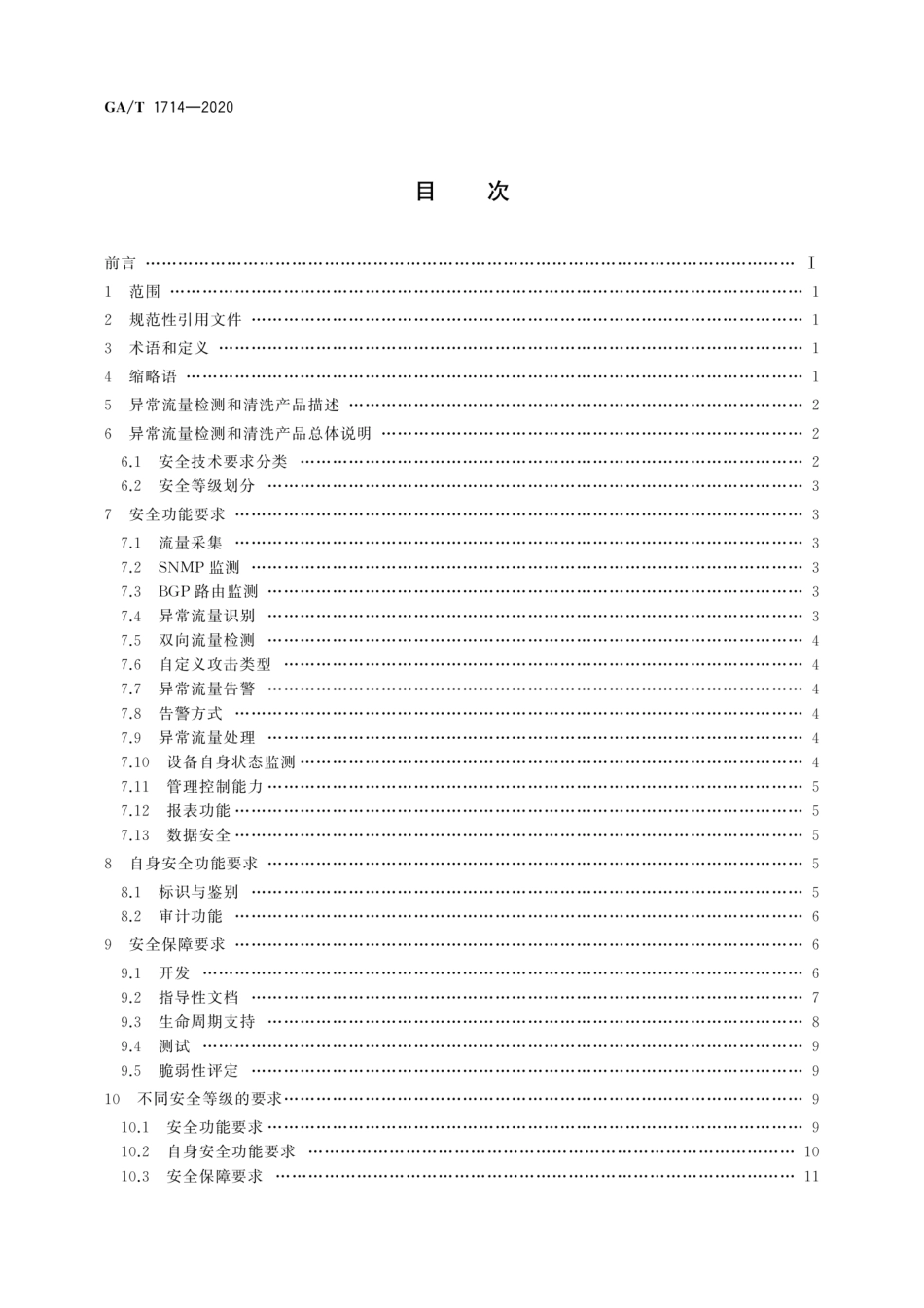 GA/T 1714—2020

目 次

前言 …… I
1 范围 …… 1
2 规范性引用文件 …… 1
3 术语和定义 …… 1
4 缩略语 …… 1
5 异常流量检测和清洗产品描述 …… 2
6 异常流量检测和清洗产品总体说明 …… 2
6.1 安全技术要求分类 …… 2
6.2 安全等级划分 …… 3
7 安全功能要求 …… 3
7.1 流量采集 …… 3
7.2 SNMP 监测 …… 3
7.3 BGP 路由监测 …… 3
7.4 异常流量识别 …… 3
7.5 双向流量检测 …… 4
7.6 自定义攻击类型 …… 4
7.7 异常流量告警 …… 4
7.8 告警方式 …… 4
7.9 异常流量处理 …… 4
7.10 设备自身状态监测 …… 4
7.11 管理控制能力 …… 5
7.12 报表功能 …… 5
7.13 数据安全 …… 5
8 自身安全功能要求 …… 5
8.1 标识与鉴别 …… 5
8.2 审计功能 …… 6
9 安全保障要求 …… 6
9.1 开发 …… 6
9.2 指导性文档 …… 7
9.3 生命周期支持 …… 8
9.4 测试 …… 9
9.5 脆弱性评定 …… 9
10 不同安全等级的要求 …… 9
10.1 安全功能要求 …… 9
10.2 自身安全功能要求 …… 10
10.3 安全保障要求 …… 11